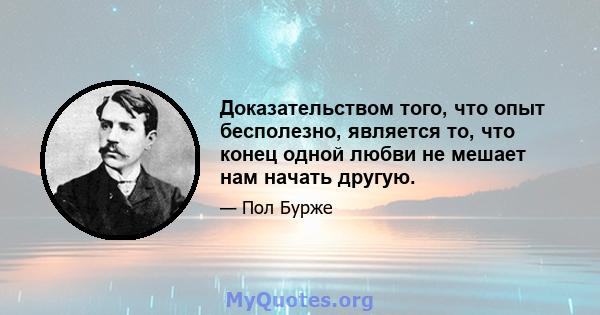 Доказательством того, что опыт бесполезно, является то, что конец одной любви не мешает нам начать другую.

— Пол Бурже

MyQuotes.org